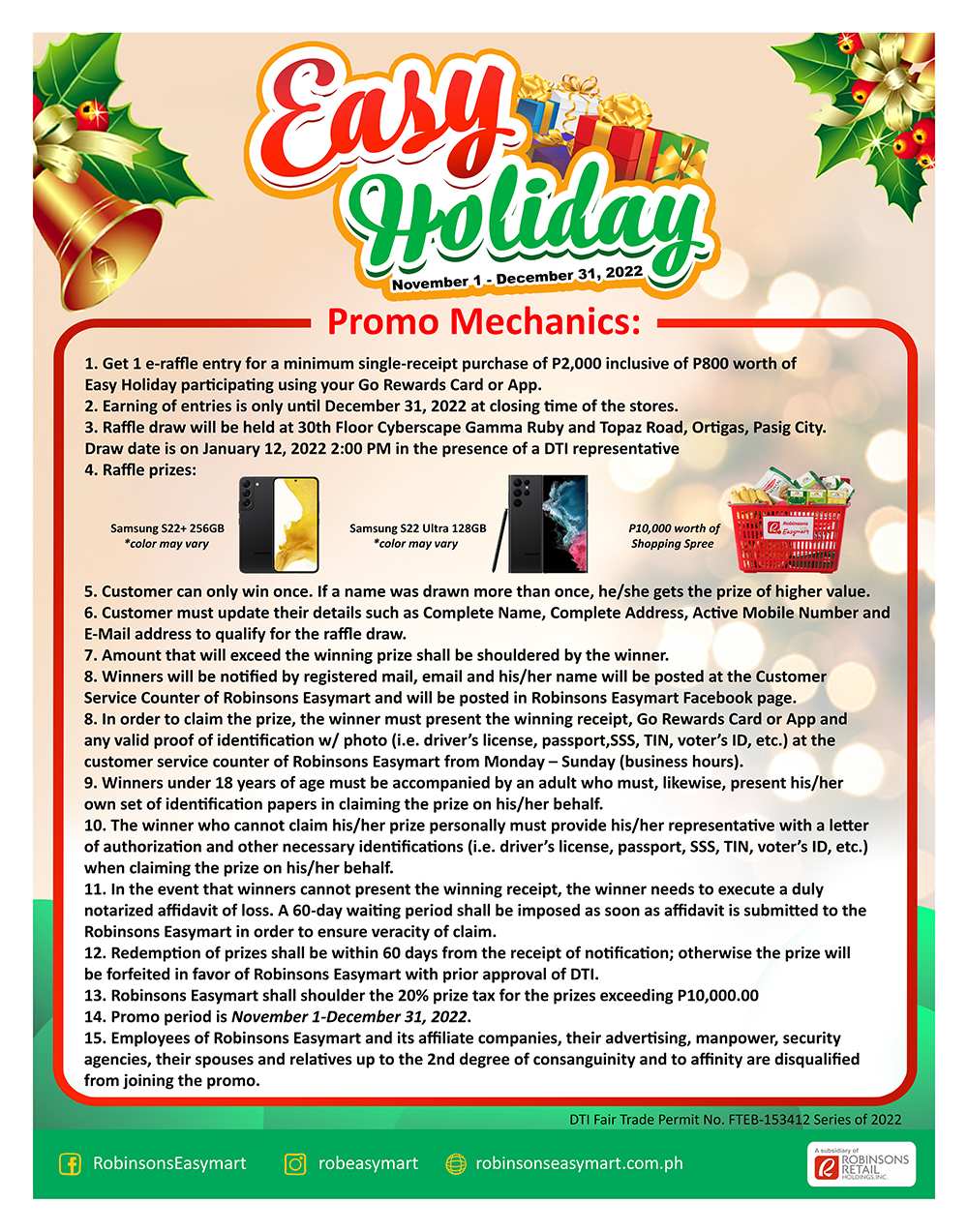 Easy Holiday
November 1 - December 31, 2022

Promo Mechanics:

1. Get 1 e-raffle entry for a minimum single-receipt purchase of P2,000 inclusive of P800 worth of Easy Holiday participating using your Go Rewards Card or App.
2. Earning of entries is only until December 31, 2022 at closing time of the stores.
3. Raffle draw will be held at 30th Floor Cyberscape Gamma Ruby and Topaz Road, Ortigas, Pasig City. Draw date is on January 12, 2022 2:00 PM in the presence of a DTI representative
4. Raffle prizes:

Samsung S22+ 256GB
*color may vary

Samsung S22 Ultra 128GB
*color may vary

P10,000 worth of Shopping Spree

Robinsons Easymart

5. Customer can only win once. If a name was drawn more than once, he/she gets the prize of higher value.
6. Customer must update their details such as Complete Name, Complete Address, Active Mobile Number and E-Mail address to qualify for the raffle draw.
7. Amount that will exceed the winning prize shall be shouldered by the winner.
8. Winners will be notified by registered mail, email and his/her name will be posted at the Customer Service Counter of Robinsons Easymart and will be posted in Robinsons Easymart Facebook page.
8. In order to claim the prize, the winner must present the winning receipt, Go Rewards Card or App and any valid proof of identification w/ photo (i.e. driver's license, passport,SSS, TIN, voter's ID, etc.) at the customer service counter of Robinsons Easymart from Monday – Sunday (business hours).
9. Winners under 18 years of age must be accompanied by an adult who must, likewise, present his/her own set of identification papers in claiming the prize on his/her behalf.
10. The winner who cannot claim his/her prize personally must provide his/her representative with a letter of authorization and other necessary identifications (i.e. driver's license, passport, SSS, TIN, voter's ID, etc.) when claiming the prize on his/her behalf.
11. In the event that winners cannot present the winning receipt, the winner needs to execute a duly notarized affidavit of loss. A 60-day waiting period shall be imposed as soon as affidavit is submitted to the Robinsons Easymart in order to ensure veracity of claim.
12. Redemption of prizes shall be within 60 days from the receipt of notification; otherwise the prize will be forfeited in favor of Robinsons Easymart with prior approval of DTI.
13. Robinsons Easymart shall shoulder the 20% prize tax for the prizes exceeding P10,000.00
14. Promo period is November 1-December 31, 2022.
15. Employees of Robinsons Easymart and its affiliate companies, their advertising, manpower, security agencies, their spouses and relatives up to the 2nd degree of consanguinity and to affinity are disqualified from joining the promo.

DTI Fair Trade Permit No. FTEB-153412 Series of 2022

RobinsonsEasymart robeasymart robinsonseasymart.com.ph

A subsidiary of ROBINSONS RETAIL HOLDINGS, INC.